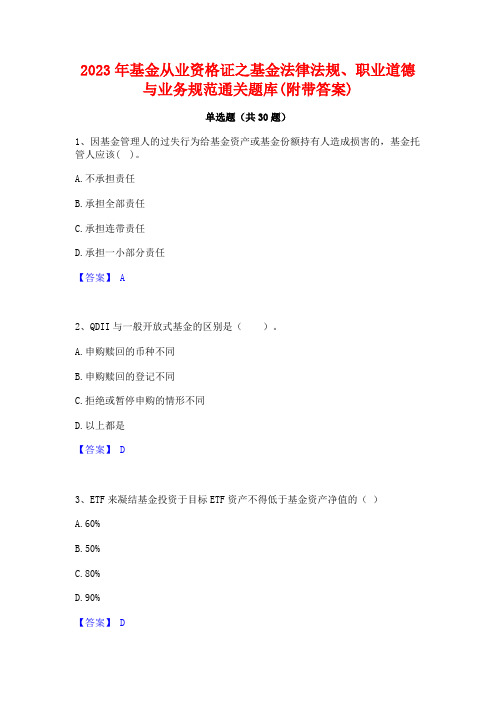 2023 年基金从业资格证之基金法律法规、职业道德与业务规范通关题库(附带答案)

单选题（共 30 题）

1、因基金管理人的过失行为给基金资产或基金份额持有人造成损害的，基金托管人应该( )。

A. 不承担责任

B. 承担全部责任

C. 承担连带责任

D. 承担一小部分责任

【答案】 A

2、QDII 与一般开放式基金的区别是（　　）。

A. 申购赎回的币种不同

B. 申购赎回的登记不同

C. 拒绝或暂停申购的情形不同

D. 以上都是

【答案】 D

3、ETF 来凝结基金投资于目标 ETF 资产不得低于基金资产净值的（ ）

A. 60%

B. 50%

C. 80%

D. 90%

【答案】 D